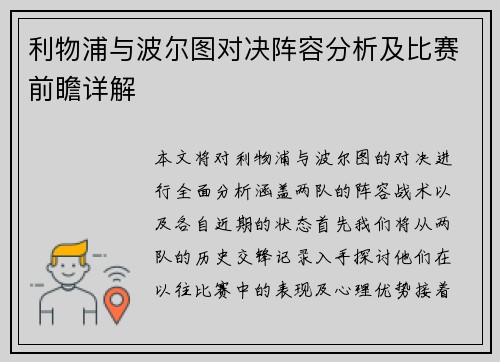 利物浦与波尔图对决阵容分析及比赛前瞻详解

本文将对利物浦与波尔图的对决进行全面分析涵盖两队的阵容战术以及各自近期的状态首先我们将从两队的历史交锋记录入手探讨他们在以往比赛中的表现及心理优势接着